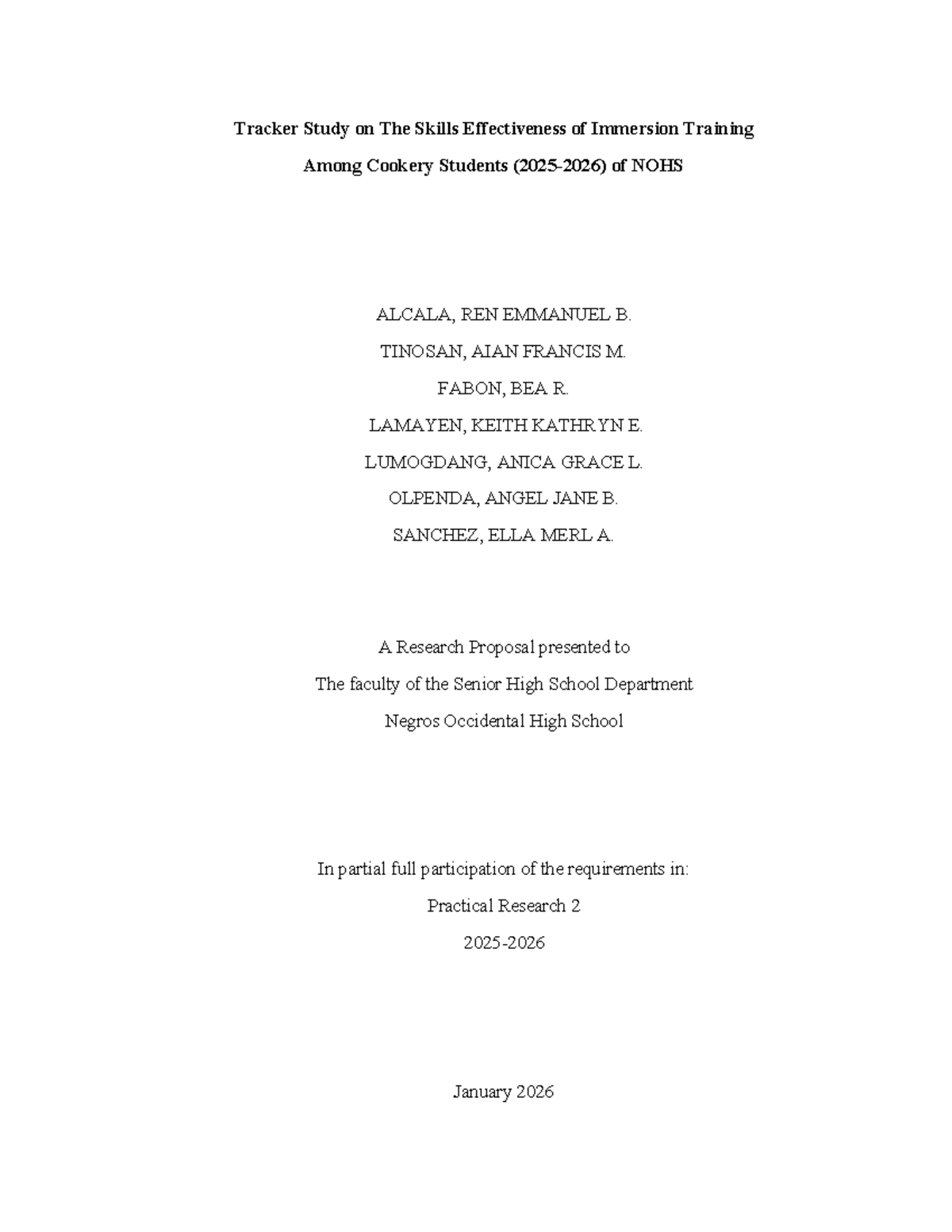 Tracker Study on The Skills Effectiveness of Immersion Training
Among Cookery Students (2025-2026) of NOHS

ALCALA, REN EMMANUEL B.
TINOSAN, AIAN FRANCIS M.
FABON, BEA R.
LAMAYEN, KEITH KATHRYN E.
LUMOGDANG, ANICA GRACE L.
OLPENDA, ANGEL JANE B.
SANCHEZ, ELLA MERL A.

A Research Proposal presented to
The faculty of the Senior High School Department
Negros Occidental High School

In partial full participation of the requirements in:
Practical Research 2
2025-2026

January 2026